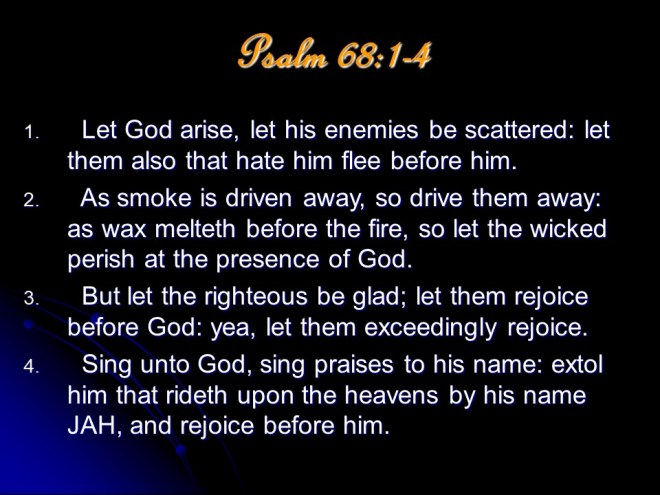 Psalm 68:1-4

1. Let God arise, let his enemies be scattered: let them also that hate him flee before him.

2. As smoke is driven away, so drive them away: as wax melteth before the fire, so let the wicked perish at the presence of God.

3. But let the righteous be glad; let them rejoice before God: yea, let them exceedingly rejoice.

4. Sing unto God, sing praises to his name: extol him that rideth upon the heavens by his name JAH, and rejoice before him.